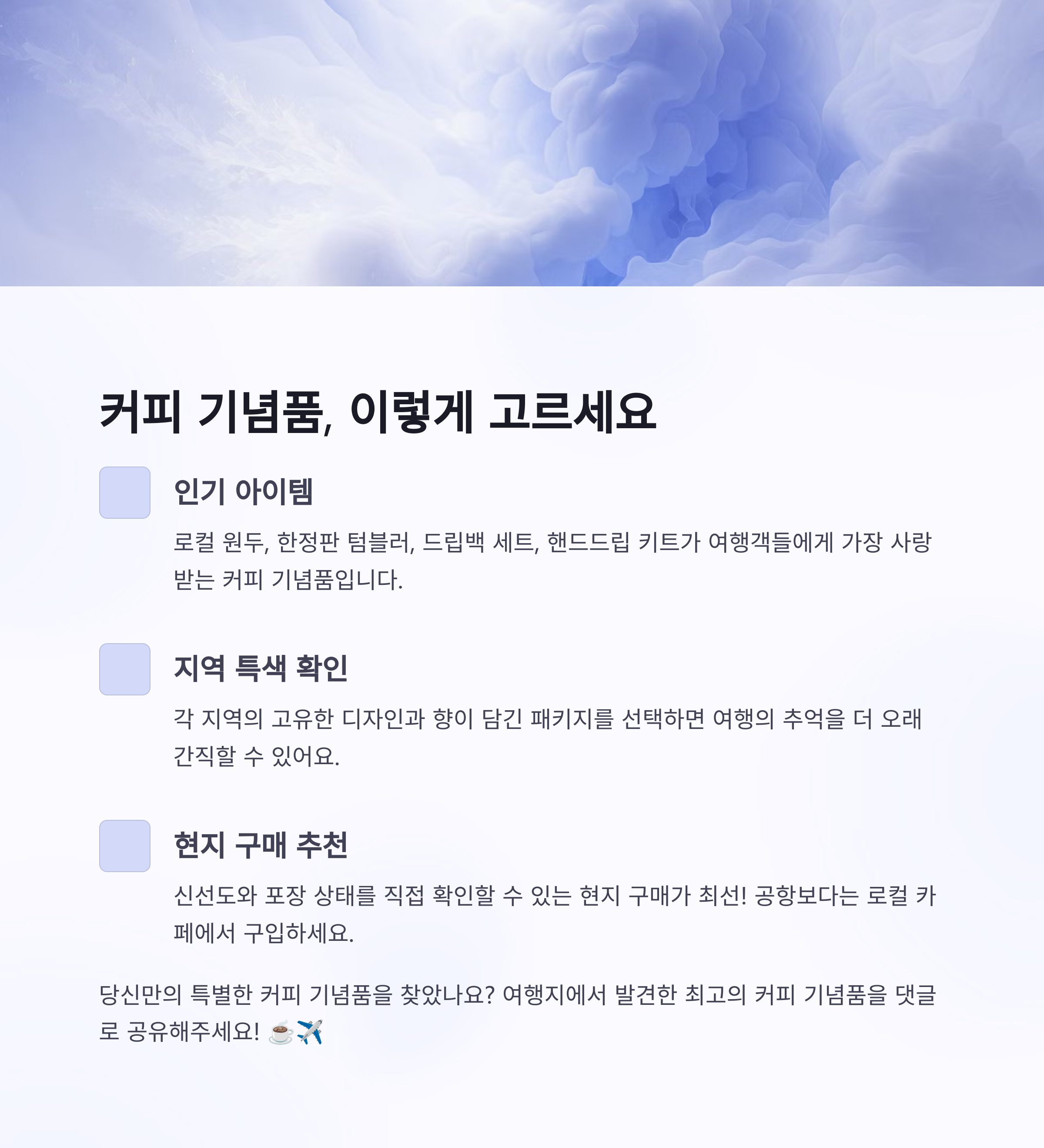 커피 기념품, 이렇게 고르세요

인기 아이템

로컬 원두, 한정판 텀블러, 드립백 세트, 핸드드립 키트가 여행객들에게 가장 사랑받는 커피 기념품입니다.

지역 특색 확인

각 지역의 고유한 디자인과 향이 담긴 패키지를 선택하면 여행의 추억을 더 오래 간직할 수 있어요.

현지 구매 추천

신선도와 포장 상태를 직접 확인할 수 있는 현지 구매가 최선! 공항보다는 로컬 카페에서 구입하세요.

당신만의 특별한 커피 기념품을 찾았나요? 여행지에서 발견한 최고의 커피 기념품을 댓글로 공유해주세요! ☕✈️